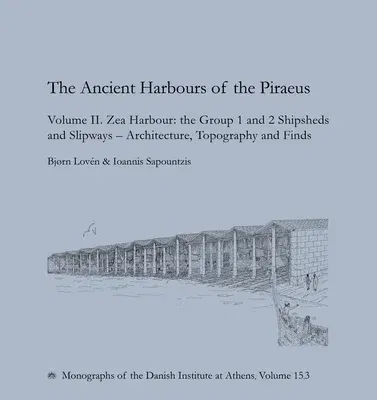 The Ancient Harbours of the Piraeus

Volume II. Zea Harbour: the Group 1 and 2 Shipsheds and Slipways – Architecture, Topography and Finds

Bjørn Lovén & Ioannis Sapountzis

Monographs of the Danish Institute at Athens, Volume 15.3